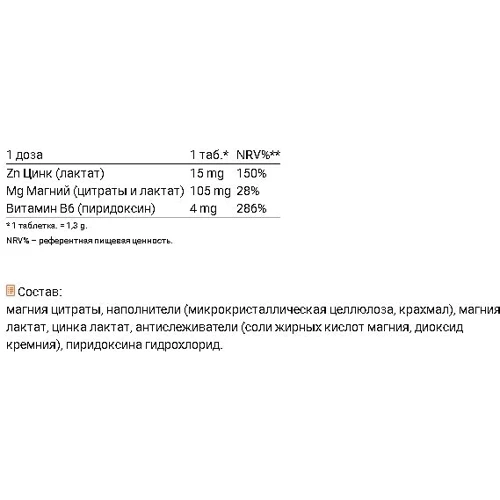 | 1 доза | 1 таб.* | NRV%** |
|---|---|---|
| Zn Цинк (лактат) | 15 mg | 150% |
| Mg Магний (цитраты и лактат) | 105 mg | 28% |
| Витамин B6 (пиридоксин) | 4 mg | 286% |

* 1 таблетка. = 1,3 g.
NRV% – референтная пищевая ценность.

Состав:
магния цитраты, наполнители (микрокристаллическая целлюлоза, крахмал), магния лактат, цинка лактат, антислеживатели (соли жирных кислот магния, диоксид кремния), пиридоксина гидрохлорид.